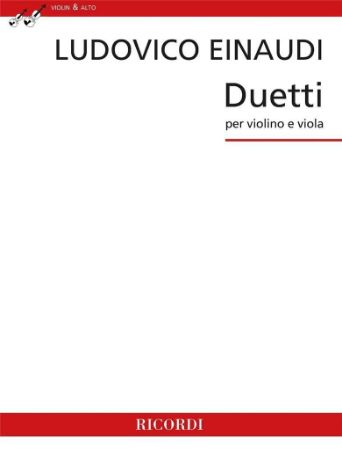 VIOLIN & ALTO

LUDOVICO EINAUDI

Duetti

per violino e viola

RICORDI